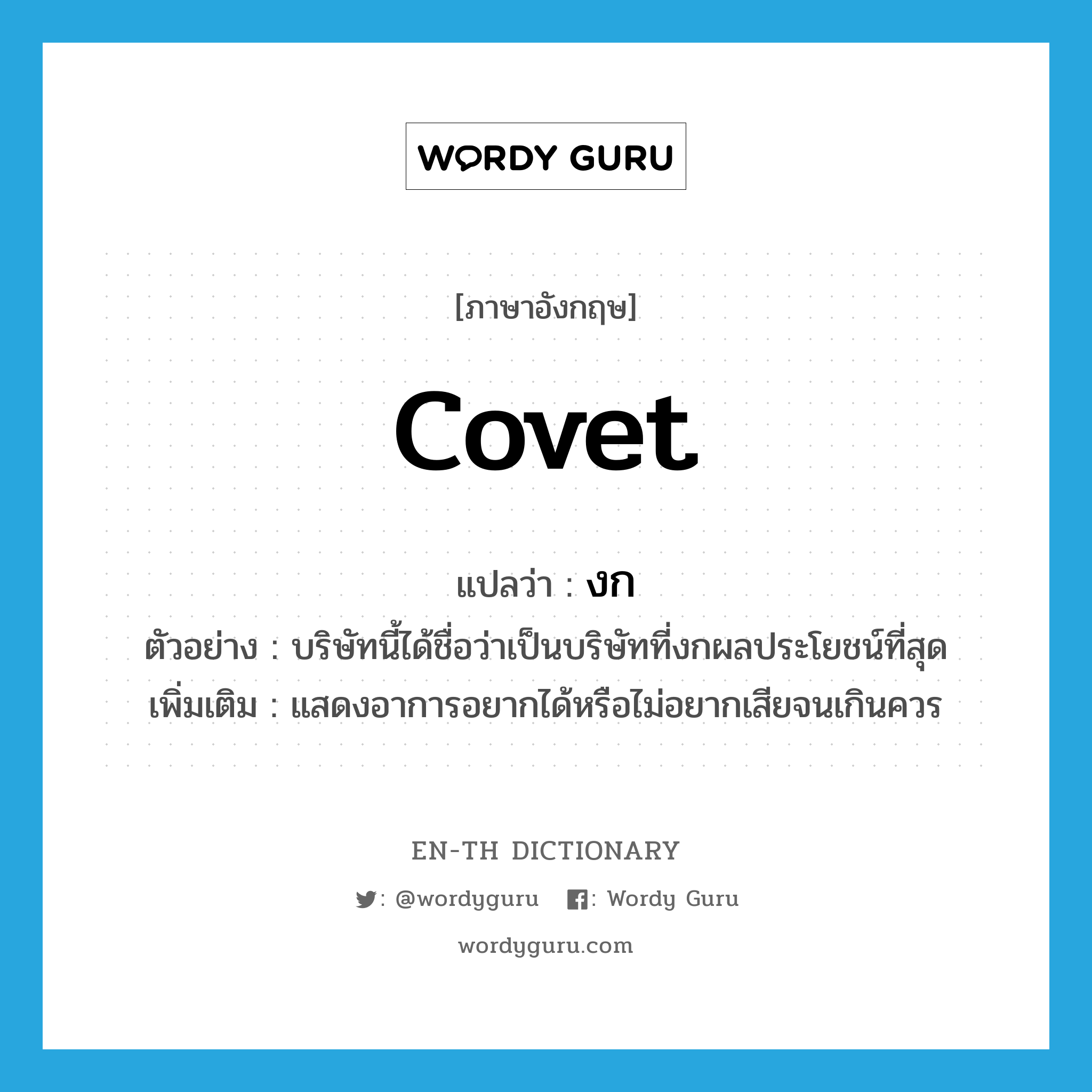 WORDY GURU

[ภาษาอังกฤษ]

covet

แปลว่า : งก

ตัวอย่าง : บริษัทนี้ได้ชื่อว่าเป็นบริษัทที่งกผลประโยชน์ที่สุด

เพิ่มเติม : แสดงอาการอยากได้หรือไม่อยากเสียจนเกินควร

EN-TH DICTIONARY

: @wordyguru : Wordy Guru

wordyguru.com